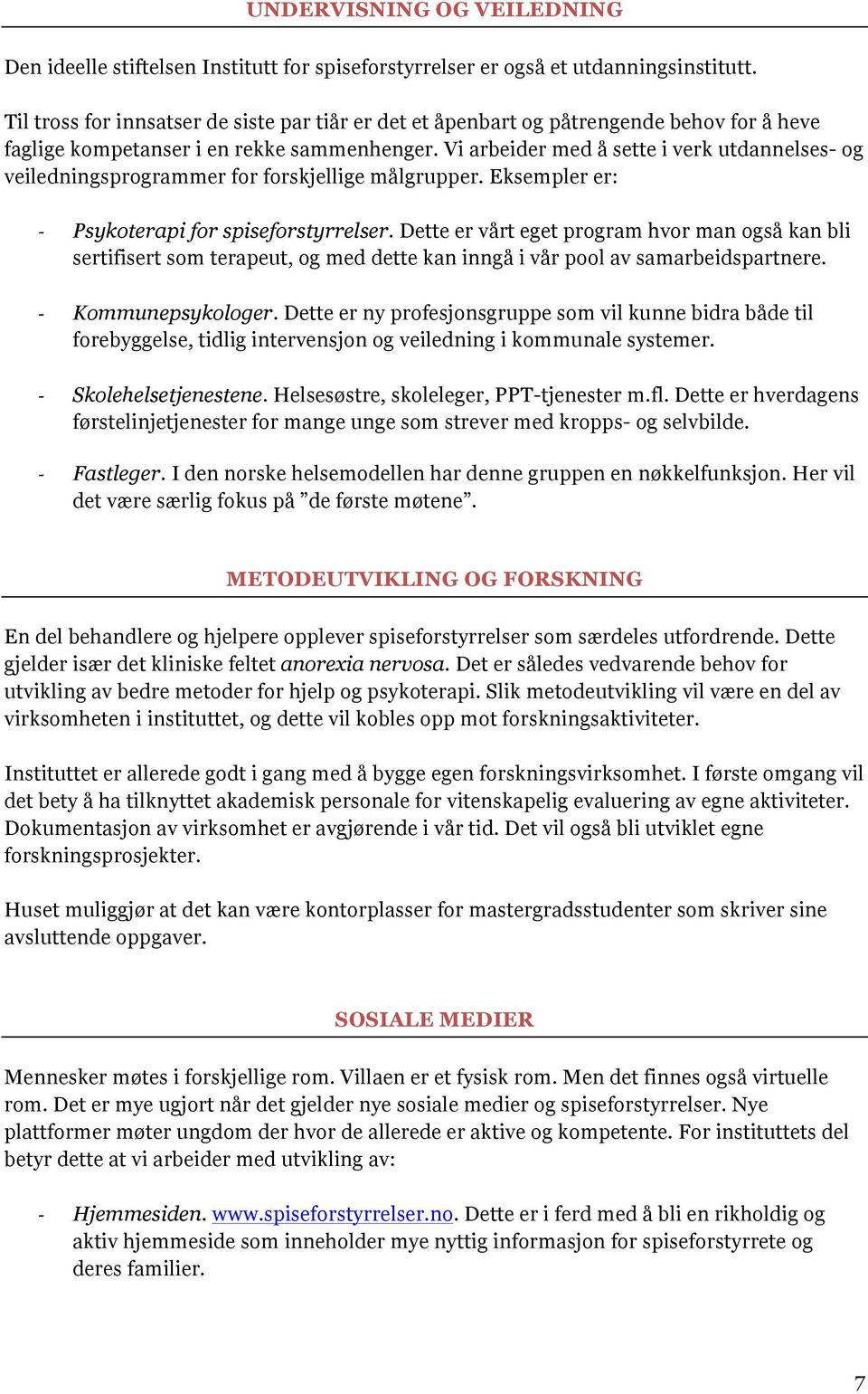 UNDERVISNING OG VEILEDNING

Den ideelle stiftelsen Institutt for spiseforstyrrelser er også et utdanningsinstitutt.

Til tross for innsatser de siste par tiår er det et åpenbart og påtrengende behov for å heve faglige kompetanser i en rekke sammenhenger. Vi arbeider med å sette i verk utdannelses- og veiledningsprogrammer for forskjellige målgrupper. Eksempler er:

- Psykoterapi for spiseforstyrrelser. Dette er vårt eget program hvor man også kan bli sertifisert som terapeut, og med dette kan inngå i vår pool av samarbeidspartnere.

- Kommunepsykologer. Dette er ny profesjonsgruppe som vil kunne bidra både til forebyggelse, tidlig intervensjon og veiledning i kommunale systemer.

- Skolehelsetjenestene. Helsesøstre, skoleleger, PPT-tjenester m.fl. Dette er hverdagens førstelinjetjenester for mange unge som strever med kropps- og selvbilde.

- Fastleger. I den norske helsemodellen har denne gruppen en nøkkelfunksjon. Her vil det være særlig fokus på ”de første møtene”.

METODEUTVIKLING OG FORSKNING

En del behandlere og hjelpere opplever spiseforstyrrelser som særdeles utfordrende. Dette gjelder især det kliniske feltet anorexia nervosa. Det er således vedvarende behov for utvikling av bedre metoder for hjelp og psykoterapi. Slik metodeutvikling vil være en del av virksomheten i instituttet, og dette vil kobles opp mot forskningsaktiviteter.

Instituttet er allerede godt i gang med å bygge egen forskningsvirksomhet. I første omgang vil det bety å ha tilknyttet akademisk personale for vitenskapelig evaluering av egne aktiviteter. Dokumentasjon av virksomhet er avgjørende i vår tid. Det vil også bli utviklet egne forskningsprosjekter.

Huset muliggjør at det kan være kontorplasser for mastergradsstudenter som skriver sine avsluttende oppgaver.

SOSIALE MEDIER

Mennesker møtes i forskjellige rom. Villaen er et fysisk rom. Men det finnes også virtuelle rom. Det er mye ugjort når det gjelder nye sosiale medier og spiseforstyrrelser. Nye plattformer møter ungdom der hvor de allerede er aktive og kompetente. For instituttets del betyr dette at vi arbeider med utvikling av:

- Hjemmesiden. www.spiseforstyrrelser.no. Dette er i ferd med å bli en rikholdig og aktiv hjemmeside som inneholder mye nyttig informasjon for spiseforstyrrete og deres familier.

7